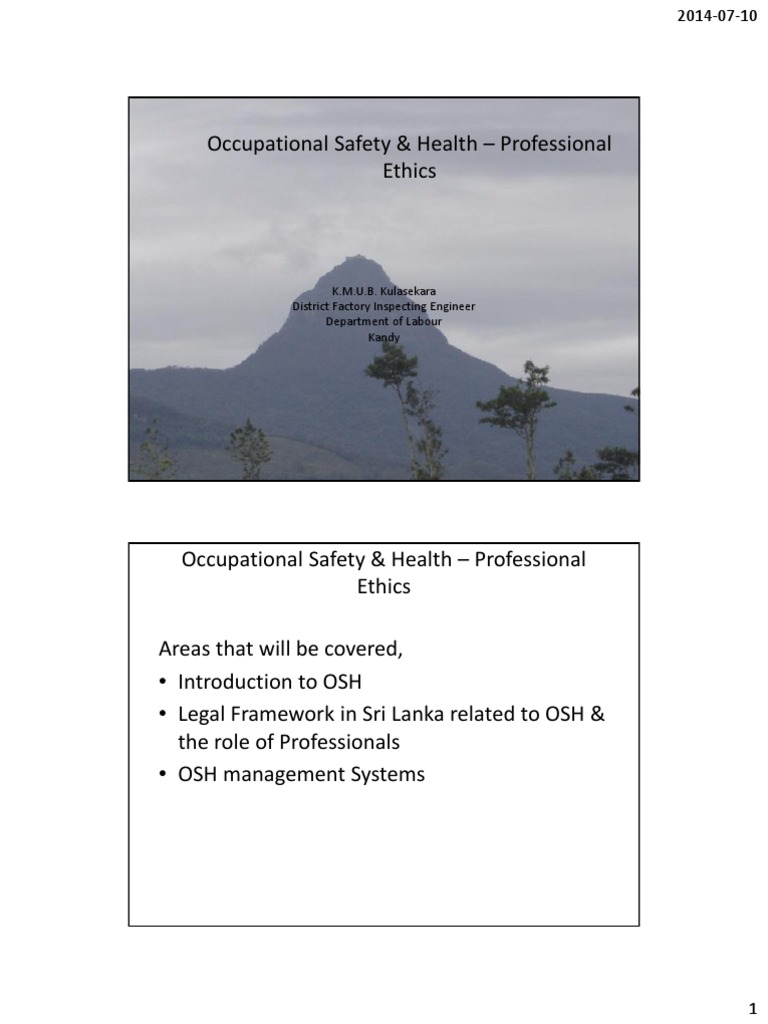 2014-07-10

Occupational Safety & Health – Professional Ethics

K.M.U.B. Kulasekara
District Factory Inspecting Engineer
Department of Labour
Kandy

Occupational Safety & Health – Professional Ethics

Areas that will be covered,
• Introduction to OSH
• Legal Framework in Sri Lanka related to OSH & the role of Professionals
• OSH management Systems

1